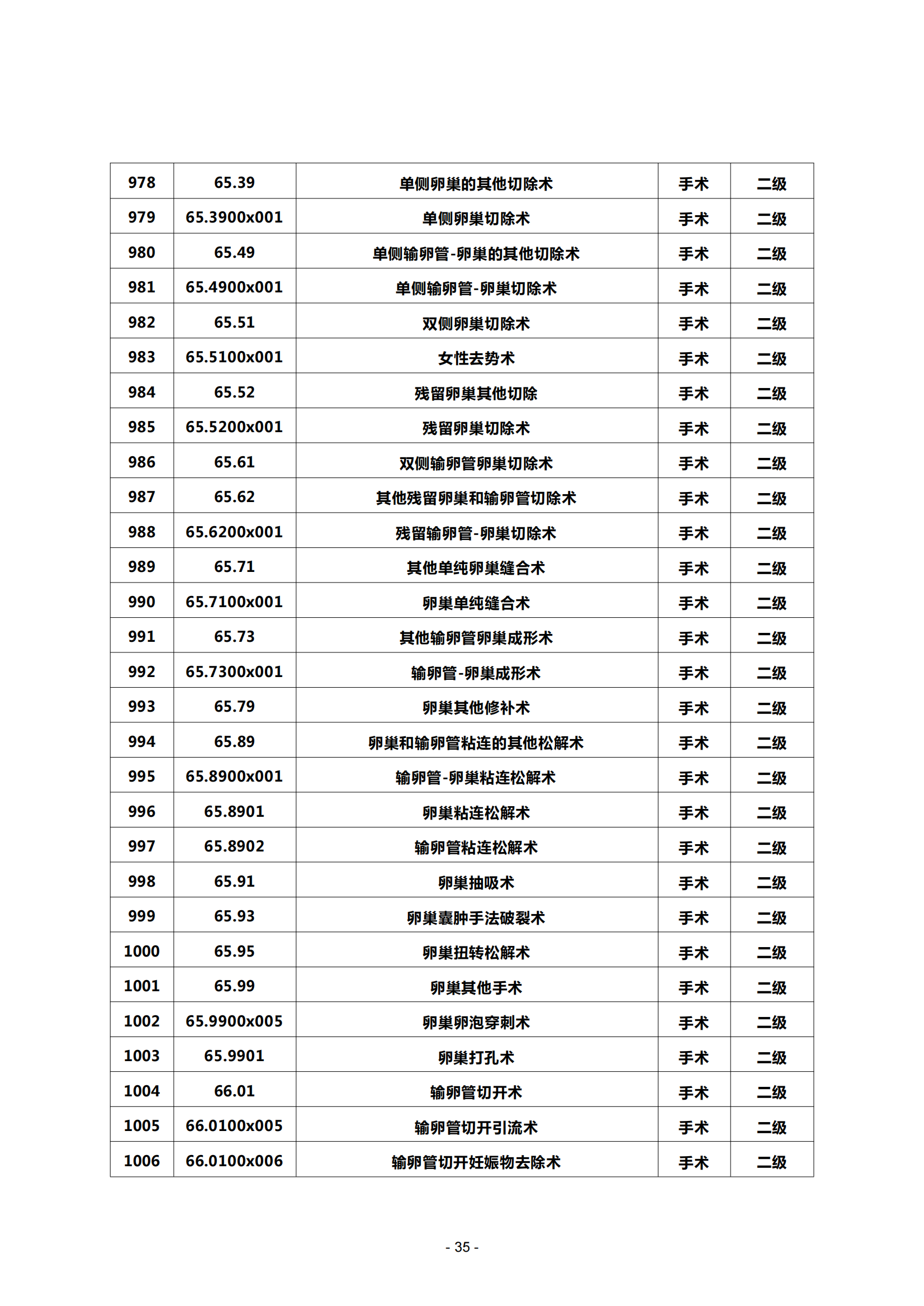 | 978 | 65.39 | 单侧卵巢的其他切除术 | 手术 | 二级 |
|---|---|---|---|---|
| 979 | 65.3900x001 | 单侧卵巢切除术 | 手术 | 二级 |
| 980 | 65.49 | 单侧输卵管-卵巢的其他切除术 | 手术 | 二级 |
| 981 | 65.4900x001 | 单侧输卵管-卵巢切除术 | 手术 | 二级 |
| 982 | 65.51 | 双侧卵巢切除术 | 手术 | 二级 |
| 983 | 65.5100x001 | 女性去势术 | 手术 | 二级 |
| 984 | 65.52 | 残留卵巢其他切除 | 手术 | 二级 |
| 985 | 65.5200x001 | 残留卵巢切除术 | 手术 | 二级 |
| 986 | 65.61 | 双侧输卵管卵巢切除术 | 手术 | 二级 |
| 987 | 65.62 | 其他残留卵巢和输卵管切除术 | 手术 | 二级 |
| 988 | 65.6200x001 | 残留输卵管-卵巢切除术 | 手术 | 二级 |
| 989 | 65.71 | 其他单纯卵巢缝合术 | 手术 | 二级 |
| 990 | 65.7100x001 | 卵巢单纯缝合术 | 手术 | 二级 |
| 991 | 65.73 | 其他输卵管卵巢成形术 | 手术 | 二级 |
| 992 | 65.7300x001 | 输卵管-卵巢成形术 | 手术 | 二级 |
| 993 | 65.79 | 卵巢其他修补术 | 手术 | 二级 |
| 994 | 65.89 | 卵巢和输卵管粘连的其他松解术 | 手术 | 二级 |
| 995 | 65.8900x001 | 输卵管-卵巢粘连松解术 | 手术 | 二级 |
| 996 | 65.8901 | 卵巢粘连松解术 | 手术 | 二级 |
| 997 | 65.8902 | 输卵管粘连松解术 | 手术 | 二级 |
| 998 | 65.91 | 卵巢抽吸术 | 手术 | 二级 |
| 999 | 65.93 | 卵巢囊肿手法破裂术 | 手术 | 二级 |
| 1000 | 65.95 | 卵巢扭转松解术 | 手术 | 二级 |
| 1001 | 65.99 | 卵巢其他手术 | 手术 | 二级 |
| 1002 | 65.9900x005 | 卵巢卵泡穿刺术 | 手术 | 二级 |
| 1003 | 65.9901 | 卵巢打孔术 | 手术 | 二级 |
| 1004 | 66.01 | 输卵管切开术 | 手术 | 二级 |
| 1005 | 66.0100x005 | 输卵管切开引流术 | 手术 | 二级 |
| 1006 | 66.0100x006 | 输卵管切开妊娠物去除术 | 手术 | 二级 |

- 35 -